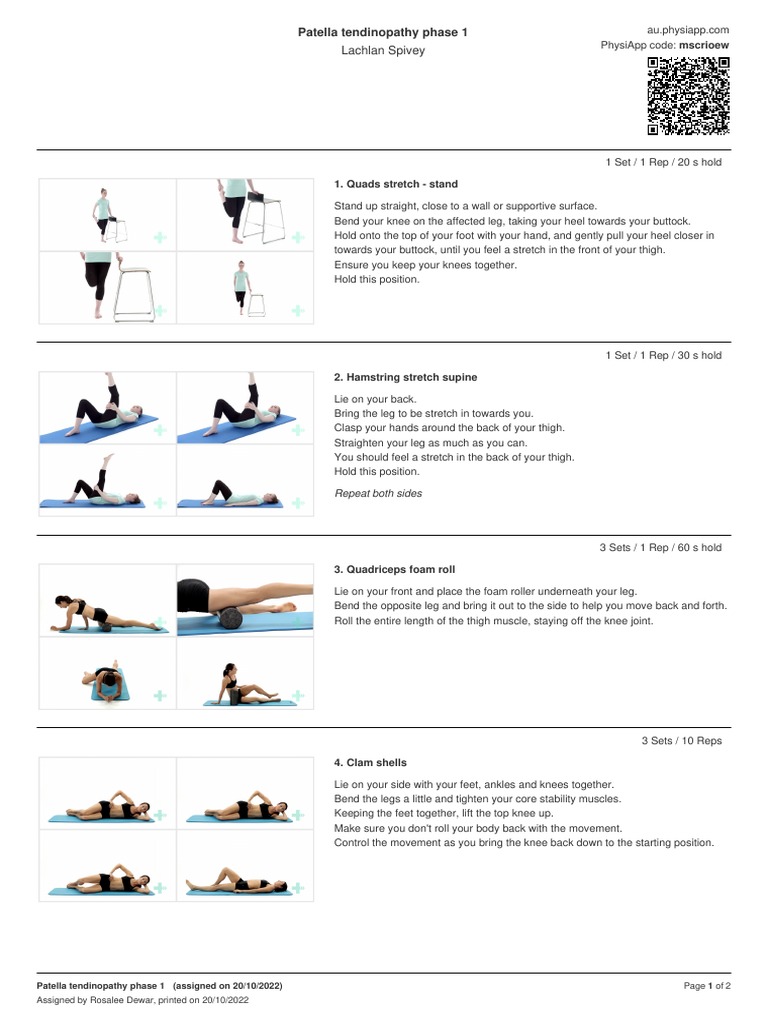 Patella tendinopathy phase 1
Lachlan Spivey

au.physiapp.com
PhysiApp code: mscrioew

1 Set / 1 Rep / 20 s hold

1. Quads stretch - stand

Stand up straight, close to a wall or supportive surface.
Bend your knee on the affected leg, taking your heel towards your buttock.
Hold onto the top of your foot with your hand, and gently pull your heel closer in towards your buttock, until you feel a stretch in the front of your thigh.
Ensure you keep your knees together.
Hold this position.

1 Set / 1 Rep / 30 s hold

2. Hamstring stretch supine

Lie on your back.
Bring the leg to be stretch in towards you.
Clasp your hands around the back of your thigh.
Straighten your leg as much as you can.
You should feel a stretch in the back of your thigh.
Hold this position.

Repeat both sides

3 Sets / 1 Rep / 60 s hold

3. Quadriceps foam roll

Lie on your front and place the foam roller underneath your leg.
Bend the opposite leg and bring it out to the side to help you move back and forth.
Roll the entire length of the thigh muscle, staying off the knee joint.

3 Sets / 10 Reps

4. Clam shells

Lie on your side with your feet, ankles and knees together.
Bend the legs a little and tighten your core stability muscles.
Keeping the feet together, lift the top knee up.
Make sure you don't roll your body back with the movement.
Control the movement as you bring the knee back down to the starting position.

Patella tendinopathy phase 1 (assigned on 20/10/2022)
Assigned by Rosalee Dewar, printed on 20/10/2022

Page 1 of 2